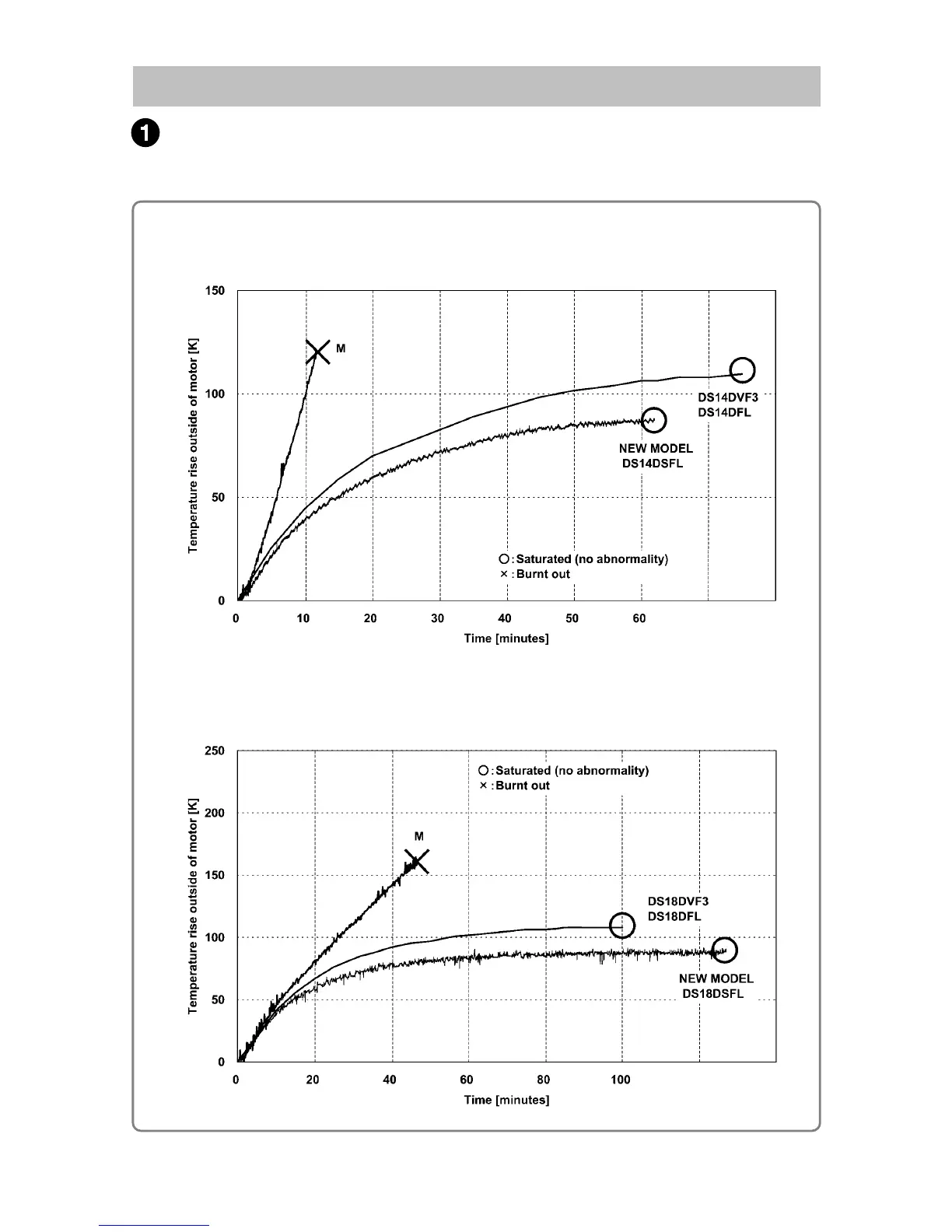 1

150
100
50
0
Temperature rise outside of motor [K]
M
DS14DVF3
DS14DFL
NEW MODEL
DS14DSFL
○ : Saturated (no abnormality)
× : Burnt out
0 10 20 30 40 50 60
Time [minutes]

250
200
150
100
50
0
Temperature rise outside of motor [K]
○ : Saturated (no abnormality)
× : Burnt out
M
DS18DVF3
DS18DFL
NEW MODEL
DS18DSFL
0 20 40 60 80 100
Time [minutes]